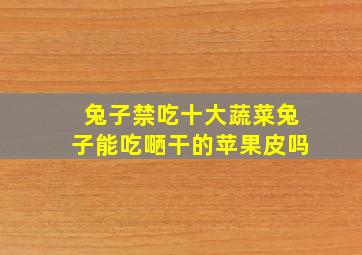 兔子禁吃十大蔬菜兔子能吃晒干的苹果皮吗